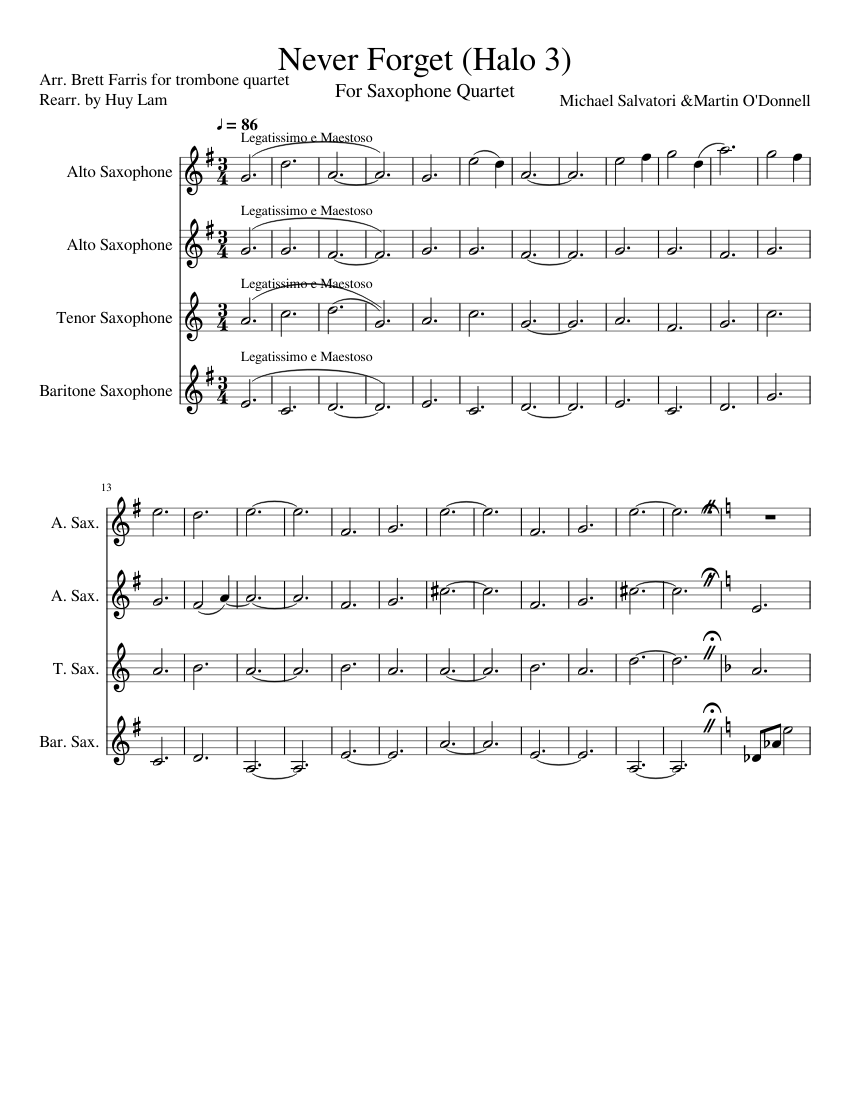 Never Forget (Halo 3)

For Saxophone Quartet

Arr. Brett Farris for trombone quartet
Rearr. by Huy Lam

Michael Salvatori &Martin O'Donnell

♩ = 86

Legatissimo e Maestoso

Alto Saxophone

Legatissimo e Maestoso

Alto Saxophone

Legatissimo e Maestoso

Tenor Saxophone

Legatissimo e Maestoso

Baritone Saxophone

13

A. Sax.

A. Sax.

T. Sax.

Bar. Sax.